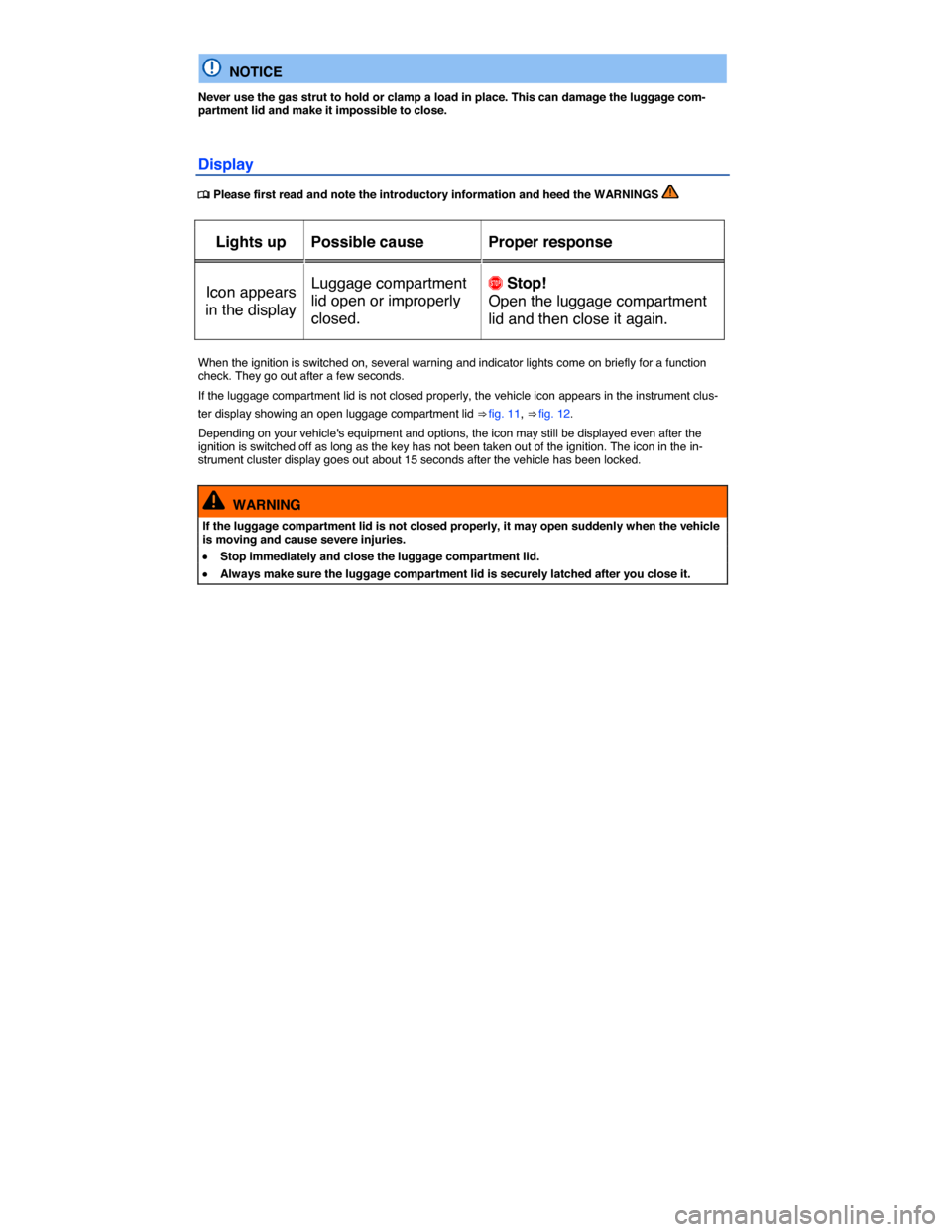 NOTICE

Never use the gas strut to hold or clamp a load in place. This can damage the luggage compartment lid and make it impossible to close.

Display

Please first read and note the introductory information and heed the WARNINGS

| Lights up | Possible cause | Proper response |
|---|---|---|
| Icon appears in the display | Luggage compartment lid open or improperly closed. | STOP Stop! Open the luggage compartment lid and then close it again. |

When the ignition is switched on, several warning and indicator lights come on briefly for a function check. They go out after a few seconds.

If the luggage compartment lid is not closed properly, the vehicle icon appears in the instrument cluster display showing an open luggage compartment lid ⇒ fig. 11, ⇒ fig. 12.

Depending on your vehicle's equipment and options, the icon may still be displayed even after the ignition is switched off as long as the key has not been taken out of the ignition. The icon in the instrument cluster display goes out about 15 seconds after the vehicle has been locked.

WARNING

If the luggage compartment lid is not closed properly, it may open suddenly when the vehicle is moving and cause severe injuries.

• Stop immediately and close the luggage compartment lid.
• Always make sure the luggage compartment lid is securely latched after you close it.

carmanualsonline.info